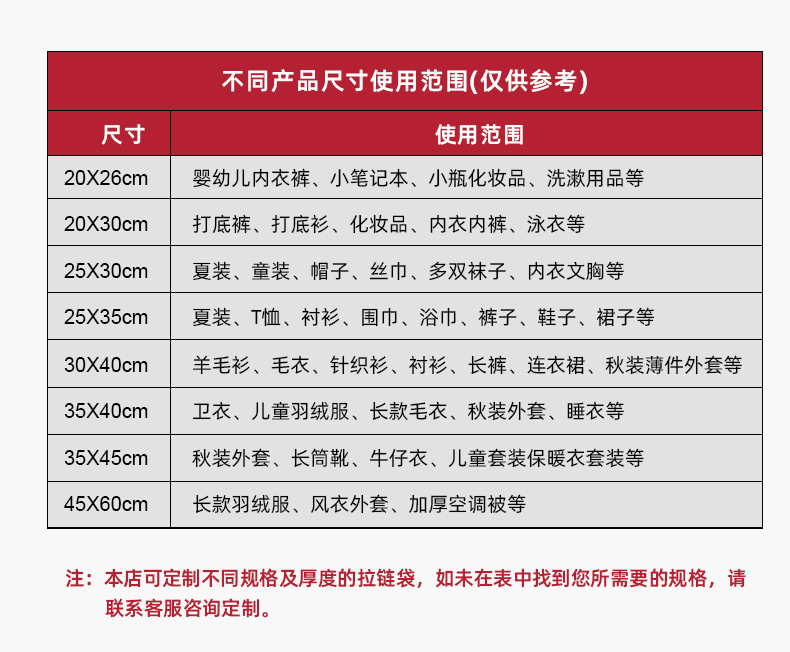 不同产品尺寸使用范围(仅供参考)

| 尺寸 | 使用范围 |
|---|---|
| 20X26cm | 婴幼儿内衣裤、小笔记本、小瓶化妆品、洗漱用品等 |
| 20X30cm | 打底裤、打底衫、化妆品、内衣内裤、泳衣等 |
| 25X30cm | 夏装、童装、帽子、丝巾、多双袜子、内衣文胸等 |
| 25X35cm | 夏装、T恤、衬衫、围巾、浴巾、裤子、鞋子、裙子等 |
| 30X40cm | 羊毛衫、毛衣、针织衫、衬衫、长裤、连衣裙、秋装薄件外套等 |
| 35X40cm | 卫衣、儿童羽绒服、长款毛衣、秋装外套、睡衣等 |
| 35X45cm | 秋装外套、长筒靴、牛仔衣、儿童套装保暖衣套装等 |
| 45X60cm | 长款羽绒服、风衣外套、加厚空调被等 |

注：本店可定制不同规格及厚度的拉链袋，如未在表中找到您所需要的规格，请联系客服咨询定制。